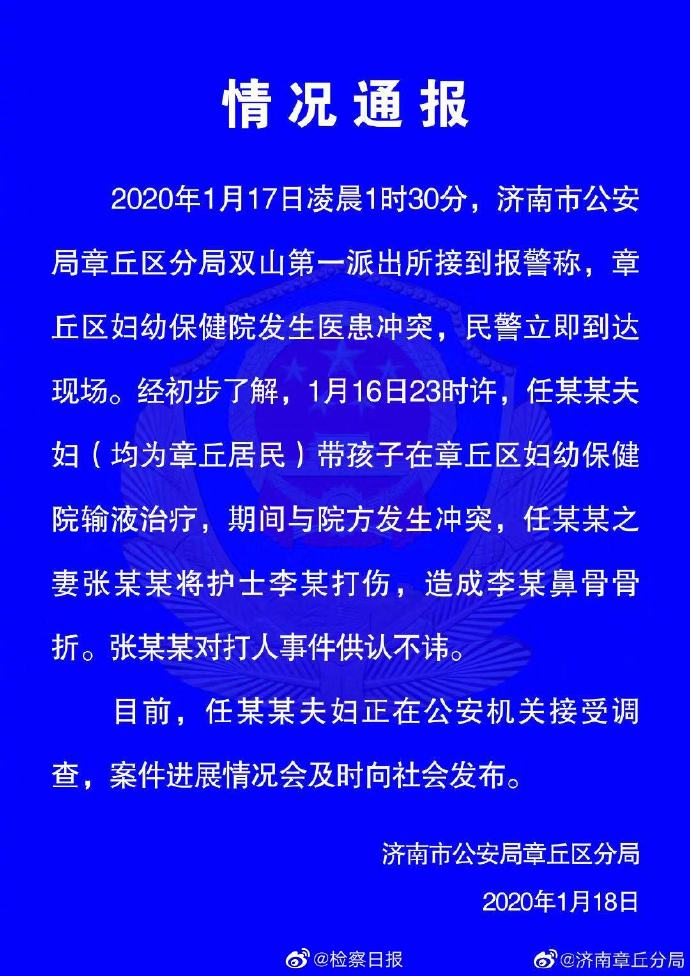 情况通报

2020年1月17日凌晨1时30分，济南市公安局章丘区分局双山第一派出所接到报警称，章丘区妇幼保健院发生医患冲突，民警立即到达现场。经初步了解，1月16日23时许，任某某夫妇（均为章丘居民）带孩子在章丘区妇幼保健院输液治疗，期间与院方发生冲突，任某某之妻张某某将护士李某打伤，造成李某鼻骨骨折。张某某对打人事件供认不讳。

目前，任某某夫妇正在公安机关接受调查，案件进展情况会及时向社会发布。

济南市公安局章丘区分局
2020年1月18日

@检察日报 @济南章丘分局